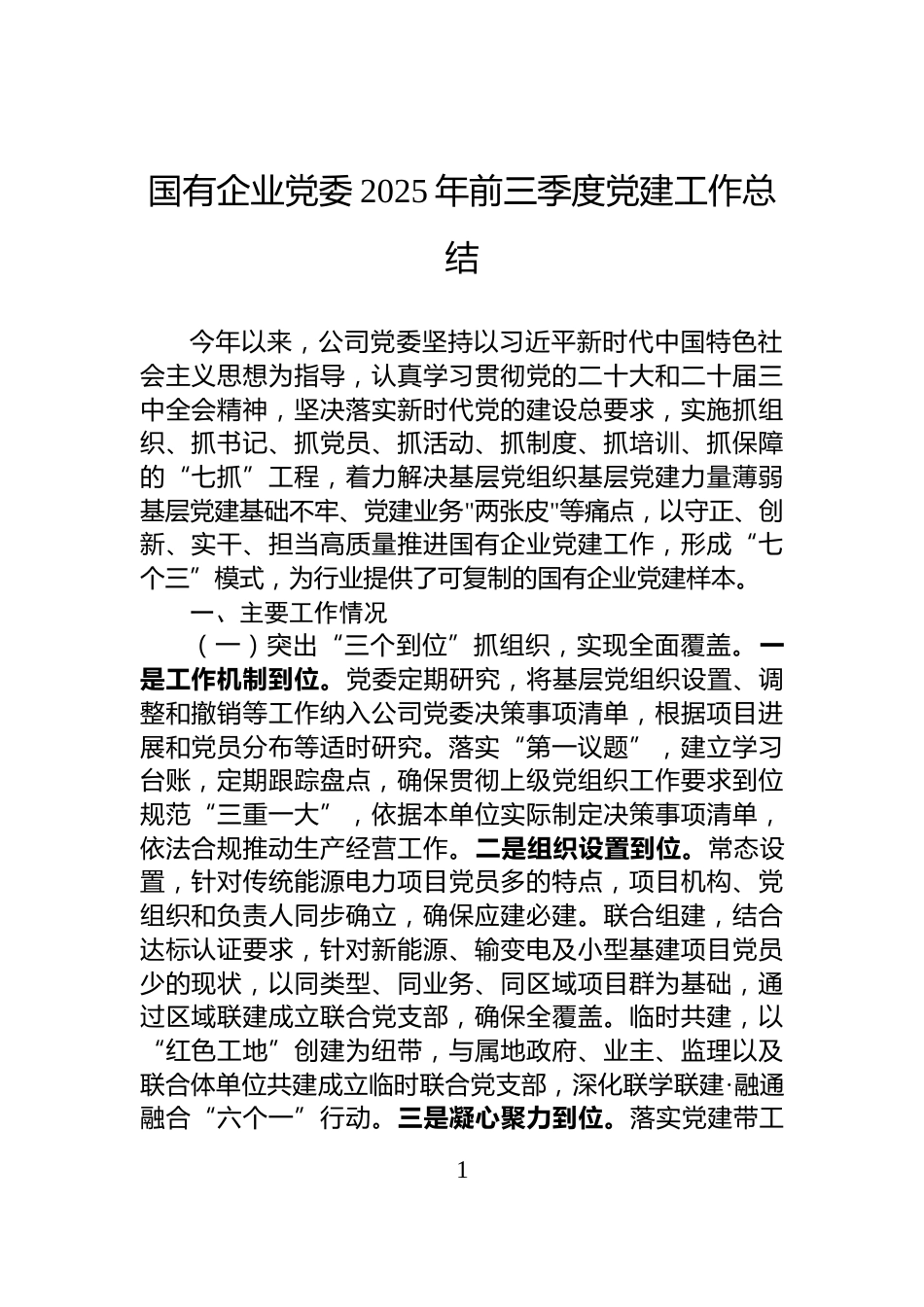 国有企业党委2025年前三季度党建工作总结

今年以来，公司党委坚持以习近平新时代中国特色社会主义思想为指导，认真学习贯彻党的二十大和二十届三中全会精神，坚决落实新时代党的建设总要求，实施抓组织、抓书记、抓党员、抓活动、抓制度、抓培训、抓保障的“七抓”工程，着力解决基层党组织基层党建力量薄弱基层党建基础不牢、党建业务"两张皮"等痛点，以守正、创新、实干、担当高质量推进国有企业党建工作，形成“七个三”模式，为行业提供了可复制的国有企业党建样本。

一、主要工作情况

（一）突出“三个到位”抓组织，实现全面覆盖。一是工作机制到位。党委定期研究，将基层党组织设置、调整和撤销等工作纳入公司党委决策事项清单，根据项目进展和党员分布等适时研究。落实“第一议题”，建立学习台账，定期跟踪盘点，确保贯彻上级党组织工作要求到位规范“三重一大”，依据本单位实际制定决策事项清单，依法合规推动生产经营工作。二是组织设置到位。常态设置，针对传统能源电力项目党员多的特点，项目机构、党组织和负责人同步确立，确保应建必建。联合组建，结合达标认证要求，针对新能源、输变电及小型基建项目党员少的现状，以同类型、同业务、同区域项目群为基础，通过区域联建成立联合党支部，确保全覆盖。临时共建，以“红色工地”创建为纽带，与属地政府、业主、监理以及联合体单位共建成立临时联合党支部，深化联学联建·融通融合“六个一”行动。三是凝心聚力到位。落实党建带工

1